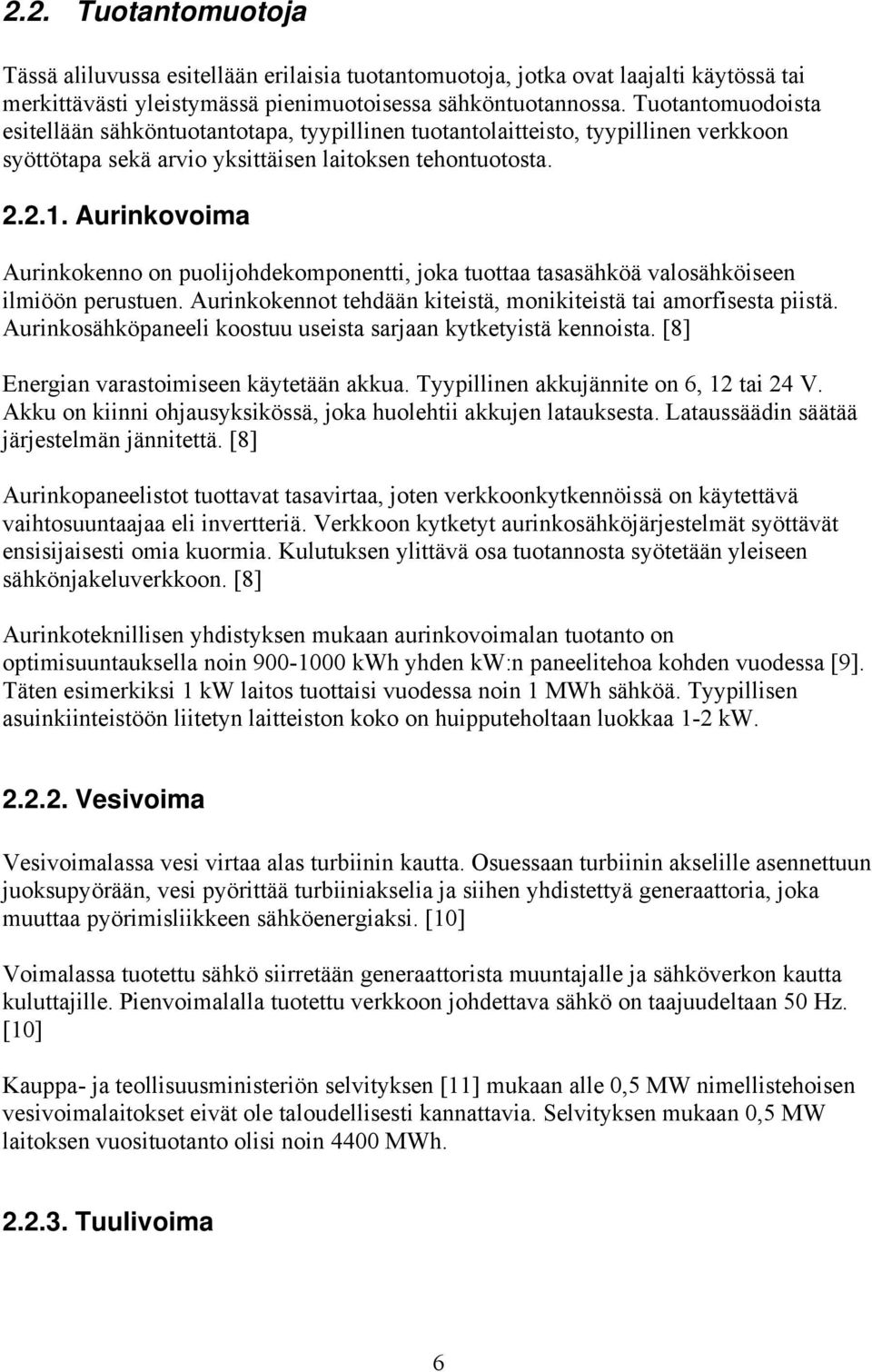 2.2. Tuotantomuotoja

Tässä aliluvussa esitellään erilaisia tuotantomuotoja, jotka ovat laajalti käytössä tai merkittävästi yleistymässä pienimuotoisessa sähköntuotannossa. Tuotantomuodoista esitellään sähköntuotantotapa, tyypillinen tuotantolaitteisto, tyypillinen verkkoon syöttötapa sekä arvio yksittäisen laitoksen tehontuotosta.

2.2.1. Aurinkovoima

Aurinkokenno on puolijohdekomponentti, joka tuottaa tasasähköä valosähköiseen ilmiöön perustuen. Aurinkokennot tehdään kiteistä, monikiteistä tai amorfisesta piistä. Aurinkosähköpaneeli koostuu useista sarjaan kytketyistä kennoista. [8]

Energian varastoimiseen käytetään akkua. Tyypillinen akkujännite on 6, 12 tai 24 V. Akku on kiinni ohjausyksikössä, joka huolehtii akkujen latauksesta. Lataussäädin säätää järjestelmän jännitettä. [8]

Aurinkopaneelistot tuottavat tasavirtaa, joten verkkoonkytkennöissä on käytettävä vaihtosuuntaajaa eli invertteriä. Verkkoon kytketyt aurinkosähköjärjestelmät syöttävät ensisijaisesti omia kuormia. Kulutuksen ylittävä osa tuotannosta syötetään yleiseen sähkönjakeluverkkoon. [8]

Aurinkoteknillisen yhdistyksen mukaan aurinkovoimalan tuotanto on optimisuuntauksella noin 900-1000 kWh yhden kW:n paneelitehoa kohden vuodessa [9]. Täten esimerkiksi 1 kW laitos tuottaisi vuodessa noin 1 MWh sähköä. Tyypillisen asuinkiinteistöön liitetyn laitteiston koko on huipputeholtaan luokkaa 1-2 kW.

2.2.2. Vesivoima

Vesivoimalassa vesi virtaa alas turbiinin kautta. Osuessaan turbiinin akselille asennettuun juoksupyörään, vesi pyörittää turbiiniakselia ja siihen yhdistettyä generaattoria, joka muuttaa pyörimisliikkeen sähköenergiaksi. [10]

Voimalassa tuotettu sähkö siirretään generaattorista muuntajalle ja sähköverkon kautta kuluttajille. Pienvoimalalla tuotettu verkkoon johdettava sähkö on taajuudeltaan 50 Hz. [10]

Kauppa- ja teollisuusministeriön selvityksen [11] mukaan alle 0,5 MW nimellistehoisen vesivoimalaitokset eivät ole taloudellisesti kannattavia. Selvityksen mukaan 0,5 MW laitoksen vuosituotanto olisi noin 4400 MWh.

2.2.3. Tuulivoima

6